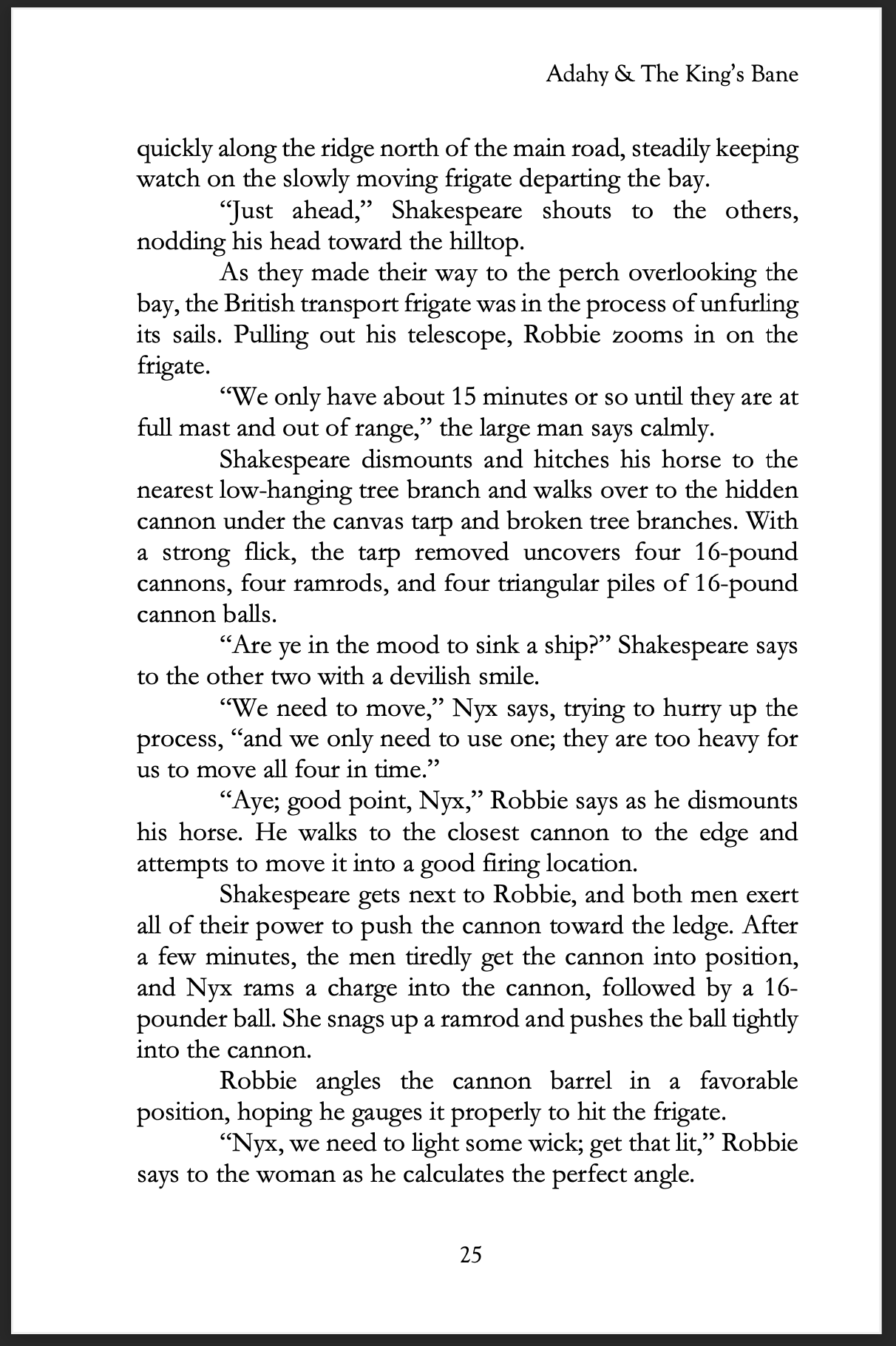 Adahy & The King's Bane

quickly along the ridge north of the main road, steadily keeping watch on the slowly moving frigate departing the bay.

"Just ahead," Shakespeare shouts to the others, nodding his head toward the hilltop.

As they made their way to the perch overlooking the bay, the British transport frigate was in the process of unfurling its sails. Pulling out his telescope, Robbie zooms in on the frigate.

"We only have about 15 minutes or so until they are at full mast and out of range," the large man says calmly.

Shakespeare dismounts and hitches his horse to the nearest low-hanging tree branch and walks over to the hidden cannon under the canvas tarp and broken tree branches. With a strong flick, the tarp removed uncovers four 16-pound cannons, four ramrods, and four triangular piles of 16-pound cannon balls.

"Are ye in the mood to sink a ship?" Shakespeare says to the other two with a devilish smile.

"We need to move," Nyx says, trying to hurry up the process, "and we only need to use one; they are too heavy for us to move all four in time."

"Aye; good point, Nyx," Robbie says as he dismounts his horse. He walks to the closest cannon to the edge and attempts to move it into a good firing location.

Shakespeare gets next to Robbie, and both men exert all of their power to push the cannon toward the ledge. After a few minutes, the men tiredly get the cannon into position, and Nyx rams a charge into the cannon, followed by a 16-pounder ball. She snags up a ramrod and pushes the ball tightly into the cannon.

Robbie angles the cannon barrel in a favorable position, hoping he gauges it properly to hit the frigate.

"Nyx, we need to light some wick; get that lit," Robbie says to the woman as he calculates the perfect angle.

25